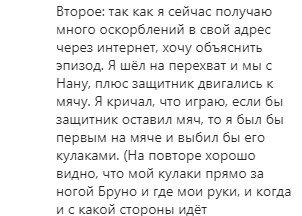 Второе: так как я сейчас получаю много оскорблений в свой адрес через интернет, хочу объяснить эпизод. Я шёл на перехват и мы с Нану, плюс защитник двигались к мячу. Я кричал, что играю, если бы защитник оставил мяч, то я был бы первым на мяче и выбил бы его кулаками. (На повторе хорошо видно, что мой кулаки прямо за ногой Бруно и где мои руки, и когда и с какой стороны идёт